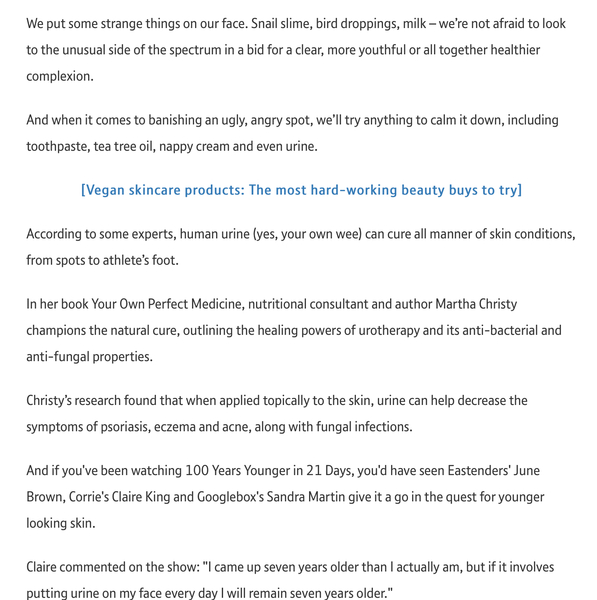 We put some strange things on our face. Snail slime, bird droppings, milk – we're not afraid to look to the unusual side of the spectrum in a bid for a clear, more youthful or all together healthier complexion.

And when it comes to banishing an ugly, angry spot, we'll try anything to calm it down, including toothpaste, tea tree oil, nappy cream and even urine.

[Vegan skincare products: The most hard-working beauty buys to try]

According to some experts, human urine (yes, your own wee) can cure all manner of skin conditions, from spots to athlete's foot.

In her book Your Own Perfect Medicine, nutritional consultant and author Martha Christy champions the natural cure, outlining the healing powers of urotherapy and its anti-bacterial and anti-fungal properties.

Christy's research found that when applied topically to the skin, urine can help decrease the symptoms of psoriasis, eczema and acne, along with fungal infections.

And if you've been watching 100 Years Younger in 21 Days, you'd have seen Eastenders' June Brown, Corrie's Claire King and Googlebox's Sandra Martin give it a go in the quest for younger looking skin.

Claire commented on the show: "I came up seven years older than I actually am, but if it involves putting urine on my face every day I will remain seven years older."